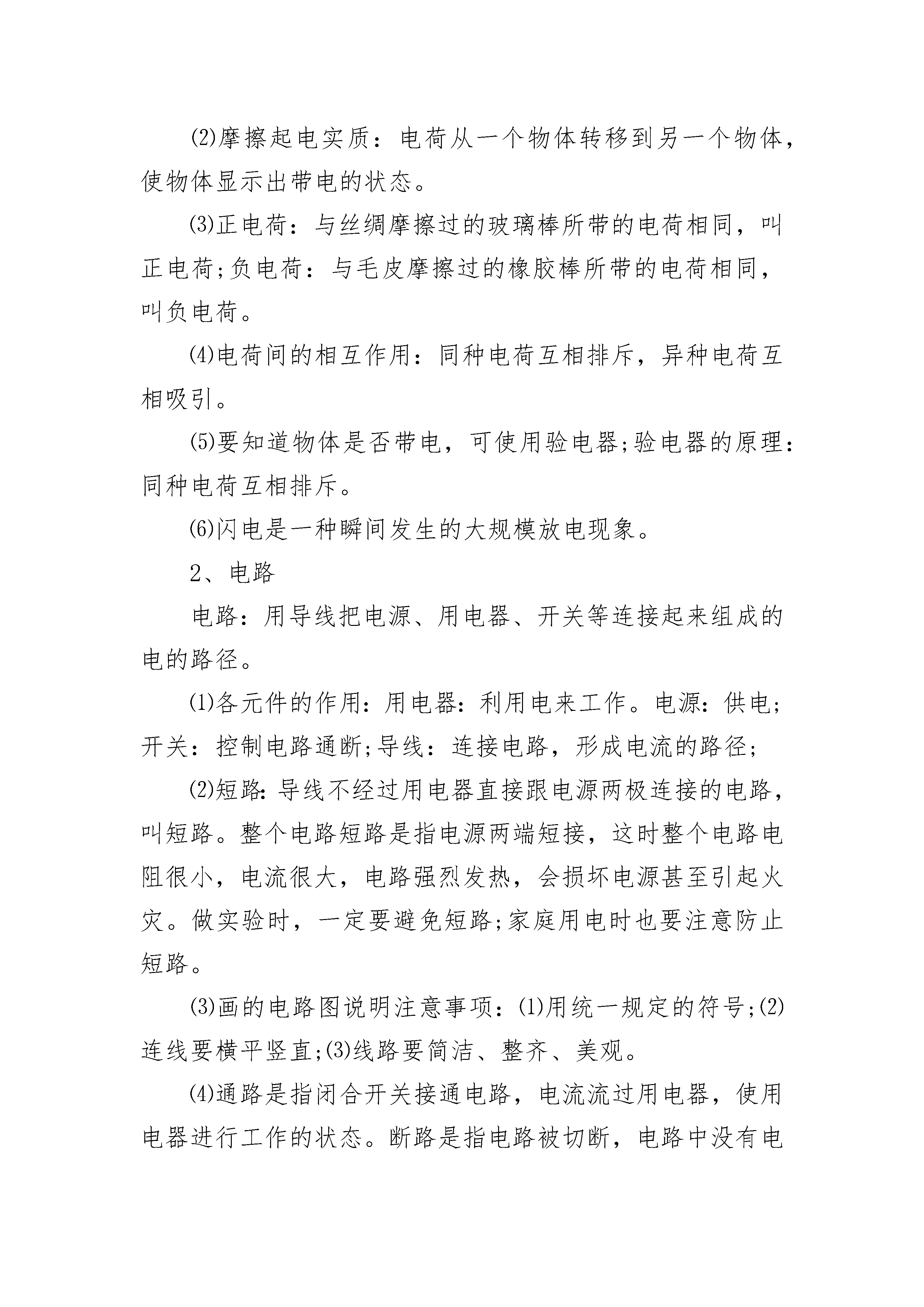 ⑵摩擦起电实质：电荷从一个物体转移到另一个物体，使物体显示出带电的状态。

⑶正电荷：与丝绸摩擦过的玻璃棒所带的电荷相同，叫正电荷;负电荷：与毛皮摩擦过的橡胶棒所带的电荷相同，叫负电荷。

⑷电荷间的相互作用：同种电荷互相排斥，异种电荷互相吸引。

⑸要知道物体是否带电，可使用验电器;验电器的原理：同种电荷互相排斥。

⑹闪电是一种瞬间发生的大规模放电现象。

2、电路

电路：用导线把电源、用电器、开关等连接起来组成的电的路径。

⑴各元件的作用：用电器：利用电来工作。电源：供电;开关：控制电路通断;导线：连接电路，形成电流的路径;

⑵短路：导线不经过用电器直接跟电源两极连接的电路，叫短路。整个电路短路是指电源两端短接，这时整个电路电阻很小，电流很大，电路强烈发热，会损坏电源甚至引起火灾。做实验时，一定要避免短路;家庭用电时也要注意防止短路。

⑶画的电路图说明注意事项：⑴用统一规定的符号;⑵连线要横平竖直;⑶线路要简洁、整齐、美观。

⑷通路是指闭合开关接通电路，电流流过用电器，使用电器进行工作的状态。断路是指电路被切断，电路中没有电